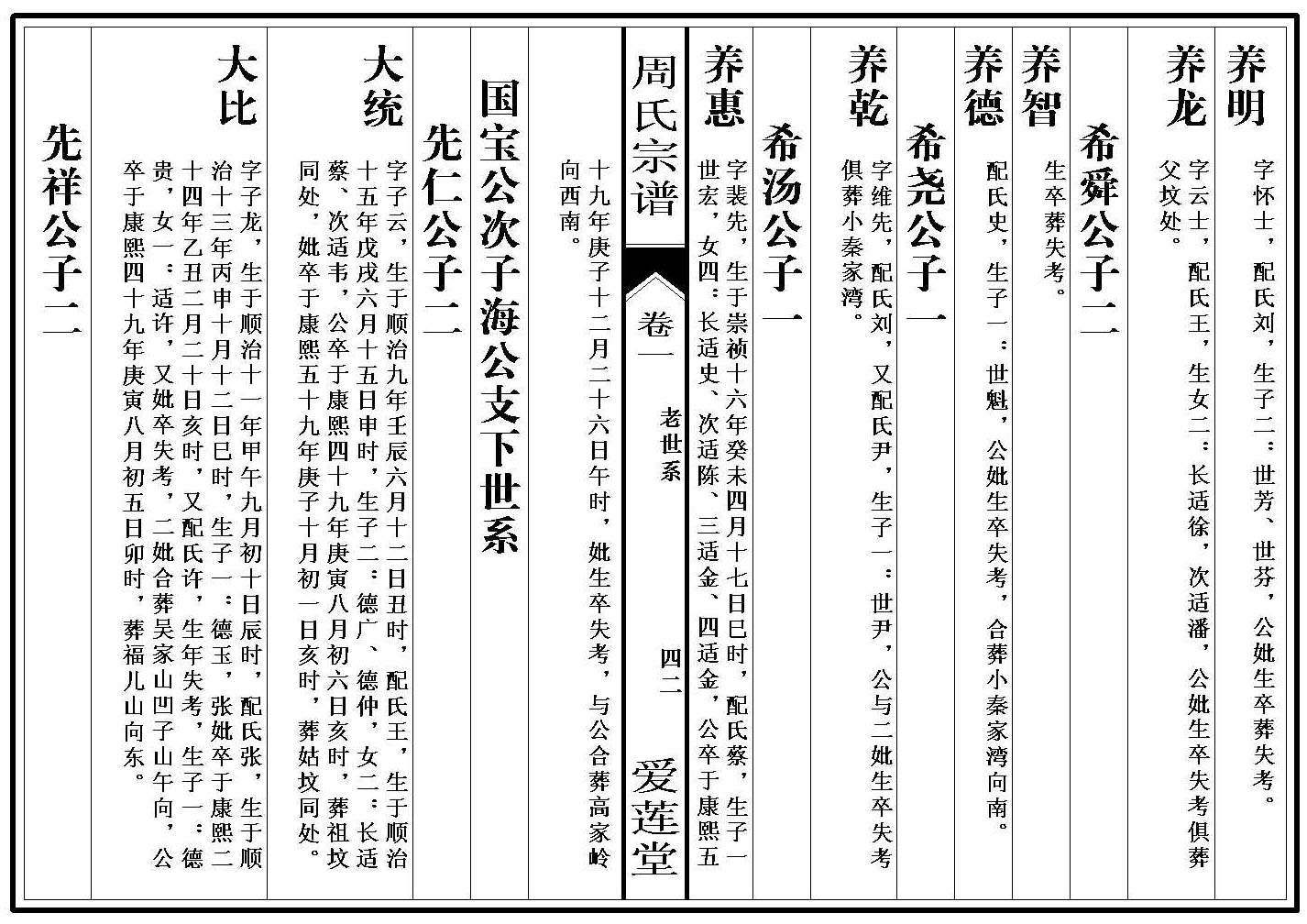 养明

字怀士，配氏刘，生子二：世芳、世芬，公妣生卒葬失考。

养龙

字云士，配氏王，生女二：长适徐，次适潘，公妣生卒失考俱葬父坟处。

希舜公子二

养智

生卒葬失考。

养德

配氏史，生子一：世魁，公妣生卒失考，合葬小秦家湾向南。

希尧公子一

养乾

字维先，配氏刘，又配氏尹，生子一：世尹，公与二妣生卒失考俱葬小秦家湾。

希汤公子一

养惠

字裴先，生于崇祯十六年癸未四月十七日巳时，配氏蔡，生子一世宏，女四：长适史、次适陈、三适金、四适金，公卒于康熙五

周氏宗谱

卷一　老世系　四二

爱莲堂

十九年庚子十二月二十六日午时，妣生卒失考，与公合葬高家岭向西南。

国宝公次子海公支下世系

先仁公子二

大统

字子云，生于顺治九年壬辰六月十二日丑时，配氏王，生于顺治十五年戊戌六月十五日申时，生子二：德广、德仲，女二：长适蔡、次适韦，公卒于康熙四十九年庚寅八月初六日亥时，葬祖坟同处，妣卒于康熙五十九年庚子十月初一日亥时，葬姑坟同处。

大比

字子龙，生于顺治十一年甲午九月初十日辰时，配氏张，生于顺治十三年丙申十月十二日巳时，生子一：德玉，张妣卒于康熙二十四年乙丑二月二十日亥时，又配氏许，生年失考，生子一：德贵，女一：适许，又妣卒失考，二妣合葬吴家山凹子山午向，公卒于康熙四十九年庚寅八月初五日卯时，葬福儿山向东。

先祥公子二